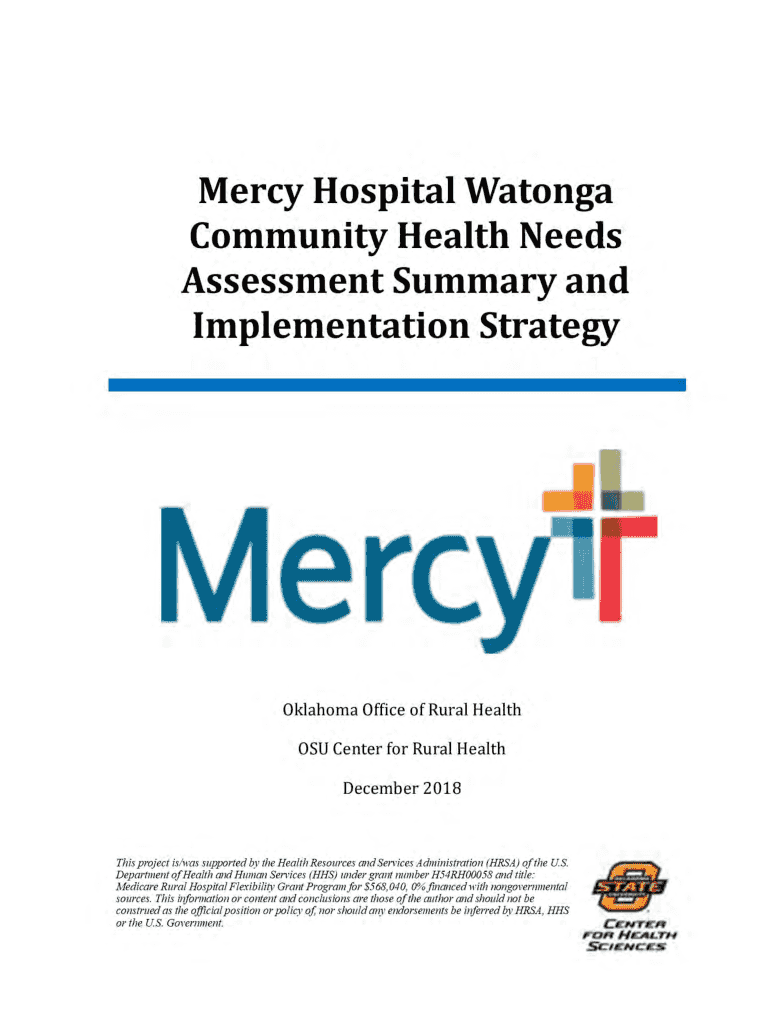 Mercy Hospital Watonga Community Health Needs Assessment Summary and Implementation Strategy

Mercy

Oklahoma Office of Rural Health

OSU Center for Rural Health

December 2018

This project is/was supported by the Health Resources and Services Administration (HRSA) of the U.S. Department of Health and Human Services (HHS) under grant number H54RH00058 and title: Medicare Rural Hospital Flexibility Grant Program for $568,040, 0% financed with nongovernmental sources. This information or content and conclusions are those of the author and should not be construed as the official position or policy of, nor should any endorsements be inferred by HRSA, HHS or the U.S. Government.

STATE

CENTER FOR HEALTH SCIENCES